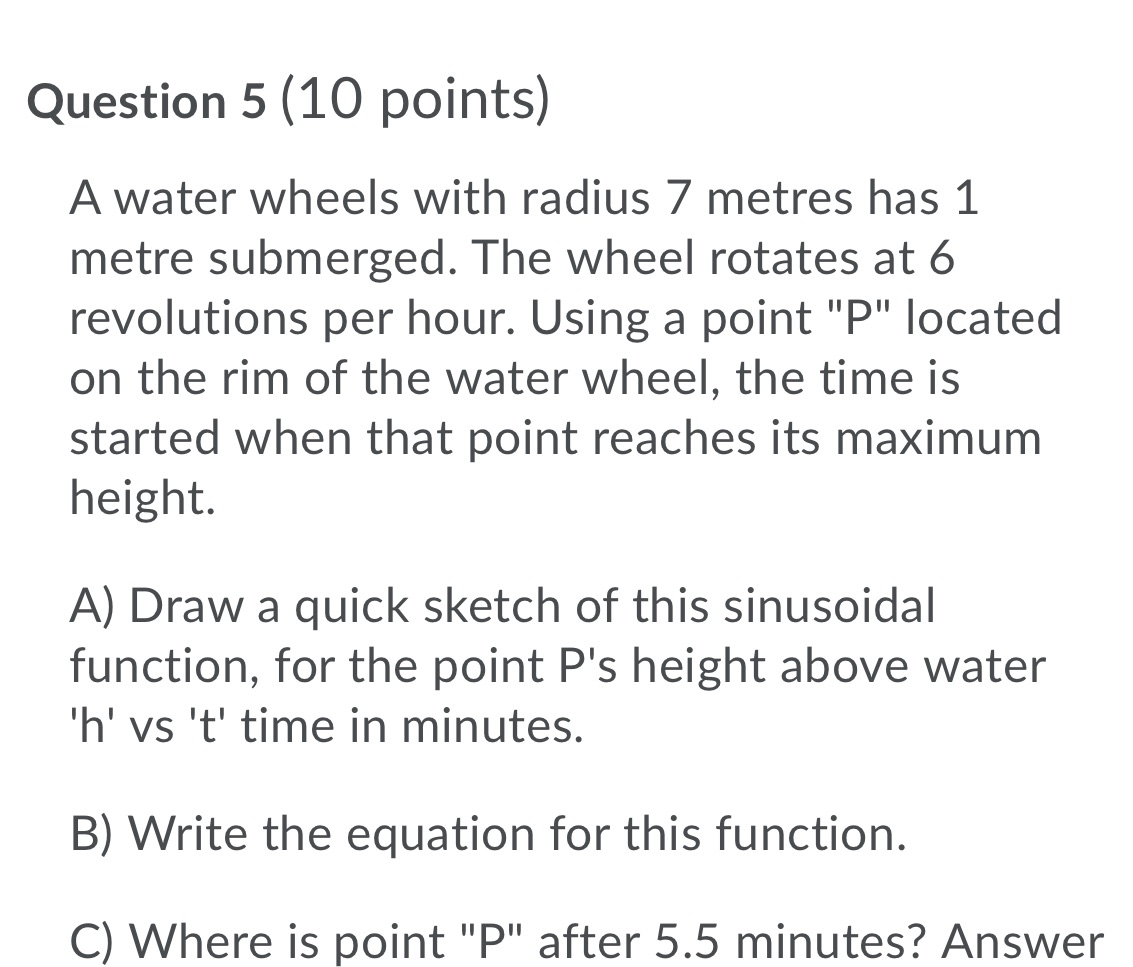 Question 5 (10 points)

A water wheels with radius 7 metres has 1 metre submerged. The wheel rotates at 6 revolutions per hour. Using a point "P" located on the rim of the water wheel, the time is started when that point reaches its maximum height.

A) Draw a quick sketch of this sinusoidal function, for the point P's height above water 'h' vs 't' time in minutes.

B) Write the equation for this function.

C) Where is point "P" after 5.5 minutes? Answer